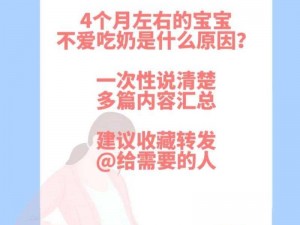 4个月左右的宝宝
不爱吃奶是什么原因?

一次性说清楚
多篇内容汇总

建议收藏转发
@给需要的人